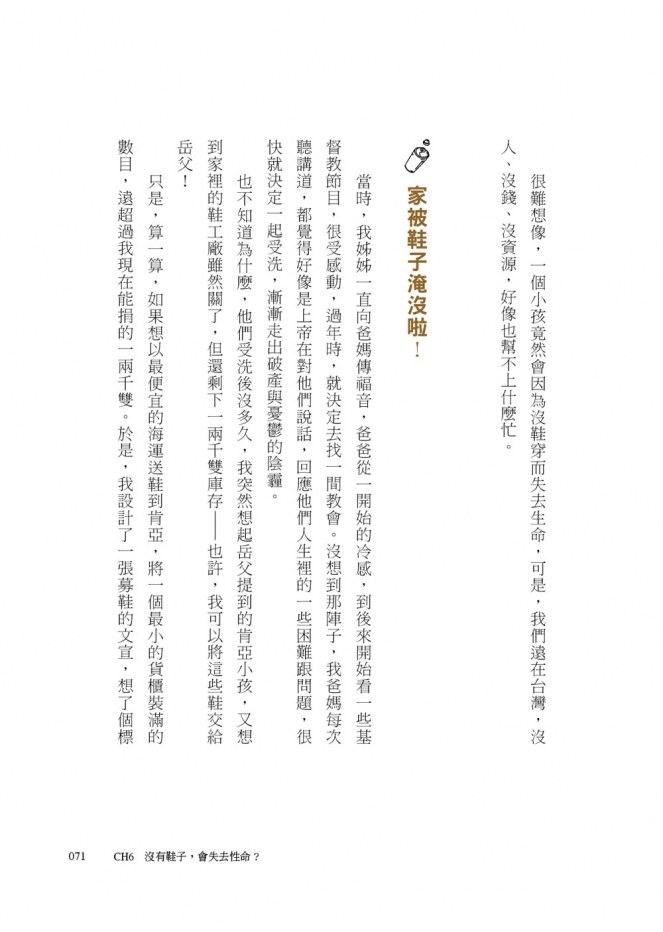 很難想像，一個小孩竟然會因為沒鞋穿而失去生命，可是，我們遠在台灣，沒人、沒錢、沒資源，好像也幫不上什麼忙。

家被鞋子淹沒啦！

當時，我姊姊一直向爸媽傳福音，爸爸從一開始的冷感，到後來開始看一些基督教節目，很受感動，過年時，就決定去找一間教會。沒想到那陣子，我爸媽每次聽講道，都覺得好像是上帝在對他們說話，回應他們人生裡的一些困難跟問題，很快就決定一起受洗，漸漸走出破產與憂鬱的陰霾。

也不知道為什麼，他們受洗後沒多久，我突然想起岳父提到的肯亞小孩，又想到家裡的鞋工廠雖然關了，但還剩下一兩千雙庫存——也許，我可以將這些鞋交給岳父！

只是，算一算，如果想以最便宜的海運送鞋到肯亞，將一個最小的貨櫃裝滿的數目，遠超過我現在能捐的一兩千雙。於是，我設計了一張募鞋的文宣，想了個標

071　CH6　沒有鞋子，會失去性命？